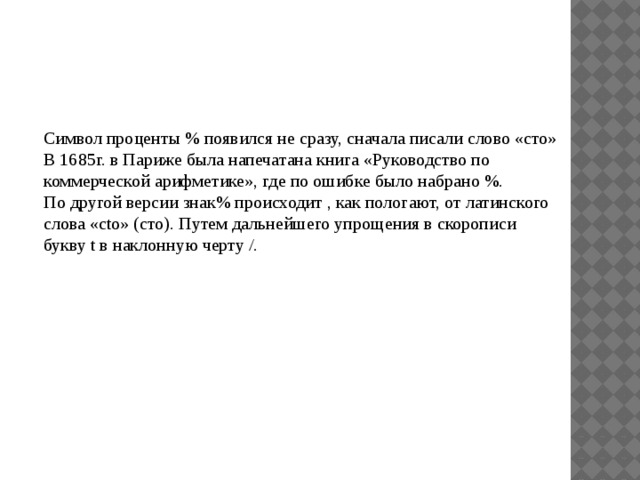 Символ проценты % появился не сразу, сначала писали слово «сто» В 1685г. в Париже была напечатана книга «Руководство по коммерческой арифметике», где по ошибке было набрано %.
По другой версии знак% происходит , как пологают, от латинского слова «cto» (сто). Путем дальнейшего упрощения в скорописи букву t в наклонную черту /.